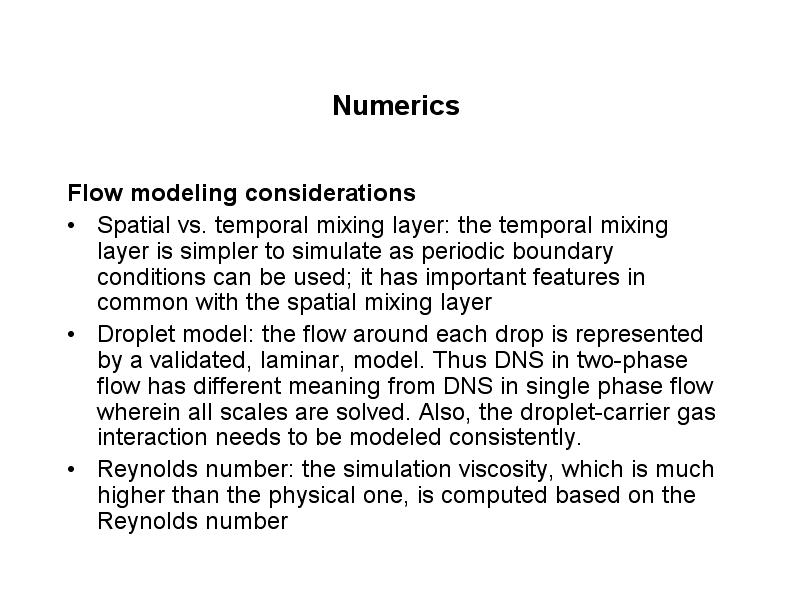 Numerics

Flow modeling considerations

• Spatial vs. temporal mixing layer: the temporal mixing layer is simpler to simulate as periodic boundary conditions can be used; it has important features in common with the spatial mixing layer

• Droplet model: the flow around each drop is represented by a validated, laminar, model. Thus DNS in two-phase flow has different meaning from DNS in single phase flow wherein all scales are solved. Also, the droplet-carrier gas interaction needs to be modeled consistently.

• Reynolds number: the simulation viscosity, which is much higher than the physical one, is computed based on the Reynolds number